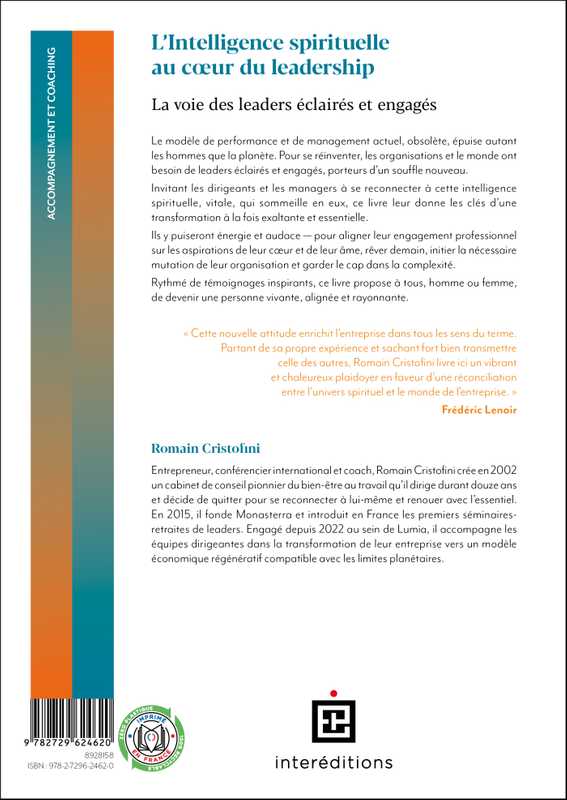 ACCOMPAGNEMENT ET COACHING

L'Intelligence spirituelle au cœur du leadership

La voie des leaders éclairés et engagés

Le modèle de performance et de management actuel, obsolète, épuise autant les hommes que la planète. Pour se réinventer, les organisations et le monde ont besoin de leaders éclairés et engagés, porteurs d'un souffle nouveau.

Invitant les dirigeants et les managers à se reconnecter à cette intelligence spirituelle, vitale, qui sommeille en eux, ce livre leur donne les clés d'une transformation à la fois exaltante et essentielle.

Ils y puiseront énergie et audace — pour aligner leur engagement professionnel sur les aspirations de leur cœur et de leur âme, rêver demain, initier la nécessaire mutation de leur organisation et garder le cap dans la complexité.

Rythmé de témoignages inspirants, ce livre propose à tous, homme ou femme, de devenir une personne vivante, alignée et rayonnante.

« Cette nouvelle attitude enrichit l'entreprise dans tous les sens du terme. Partant de sa propre expérience et sachant fort bien transmettre celle des autres, Romain Cristofini livre ici un vibrant et chaleureux plaidoyer en faveur d'une réconciliation entre l'univers spirituel et le monde de l'entreprise. »
Frédéric Lenoir

Romain Cristofini

Entrepreneur, conférencier international et coach, Romain Cristofini crée en 2002 un cabinet de conseil pionnier du bien-être au travail qu'il dirige durant douze ans et décide de quitter pour se reconnecter à lui-même et renouer avec l'essentiel. En 2015, il fonde Monasterra et introduit en France les premiers séminaires-retraites de leaders. Engagé depuis 2022 au sein de Lumia, il accompagne les équipes dirigeantes dans la transformation de leur entreprise vers un modèle économique régénératif compatible avec les limites planétaires.

9 782729 624620
8928158
ISBN : 978-2-7296-2462-0

IMPRIMÉ EN FRANCE

interéditions